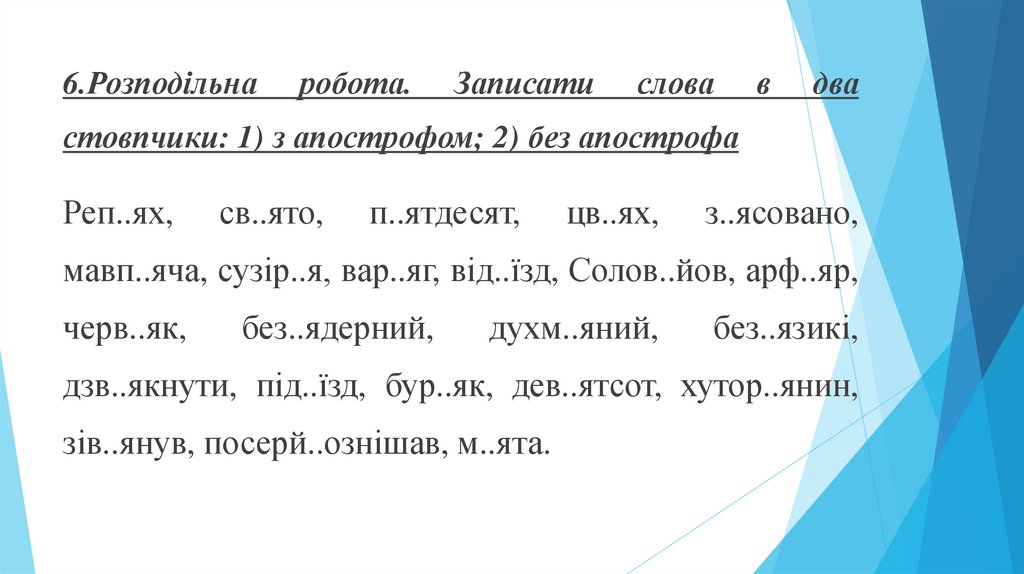 6.Розподільна робота. Записати слова в два стовпчики: 1) з апострофом; 2) без апострофа

Реп..ях, св..ято, п..ятдесят, цв..ях, з..ясовано, мавп..яча, сузір..я, вар..яг, від..їзд, Солов..йов, арф..яр, черв..як, без..ядерний, духм..яний, без..язикі, дзв..якнути, під..їзд, бур..як, дев..ятсот, хутор..янин, зів..янув, посерй..ознішав, м..ята.